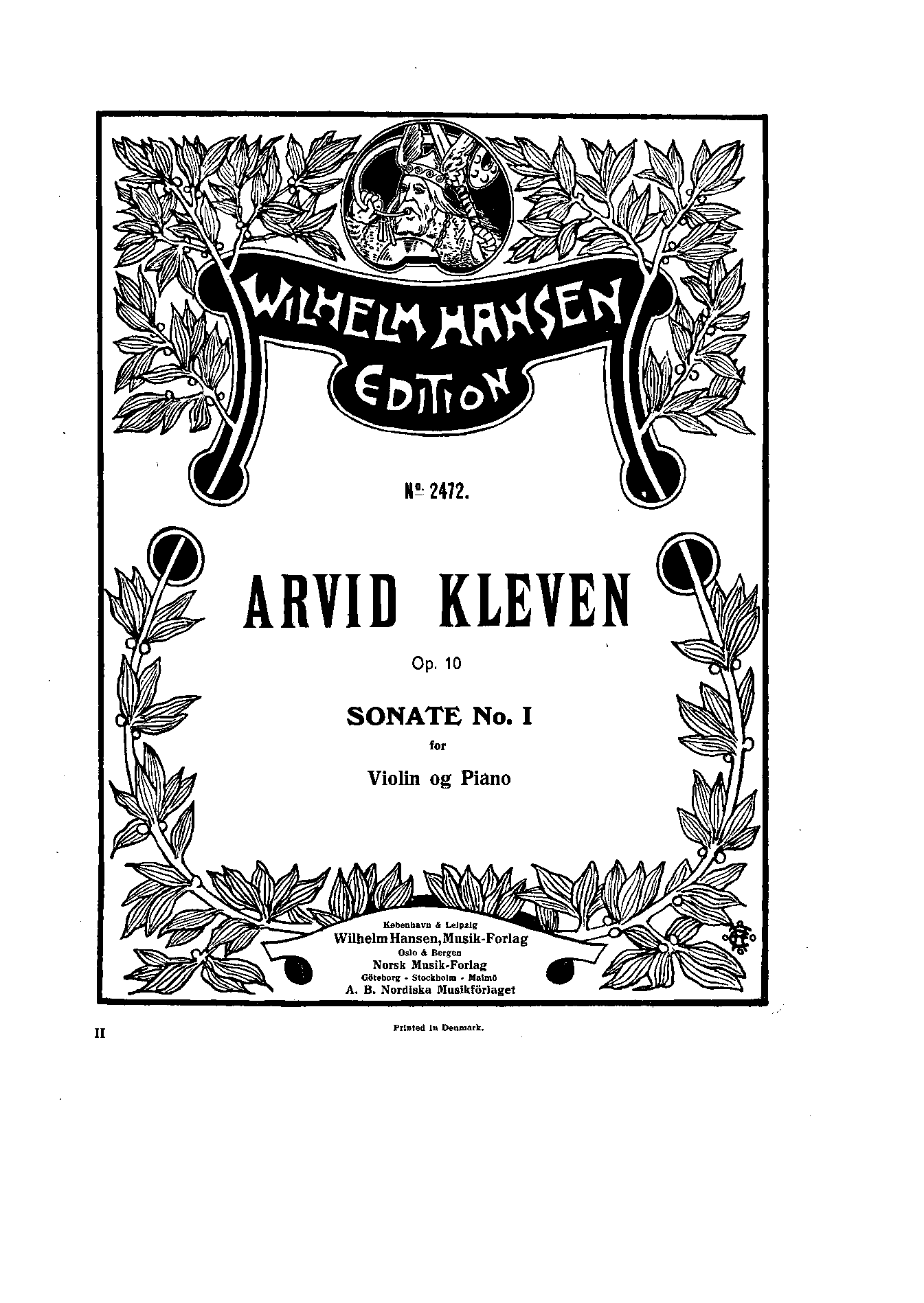 WILHELM HANSEN EDITION

№ 2472.

ARVID KLEVEN

Op. 10

SONATE No. I

for

Violin og Piano

København & Leipzig
Wilhelm Hansen, Musik-Forlag
Oslo & Bergen
Norsk Musik-Forlag
Göteborg - Stockholm - Malmö
A. B. Nordiska Musikförlaget

II

Printed in Denmark.